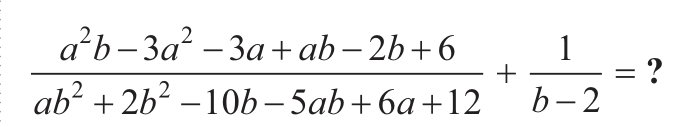 $\frac{a^2b-3a^2-3a+ab-2b+6}{ab^2+2b^2-10b-5ab+6a+12}+\frac{1}{b-2}=?$